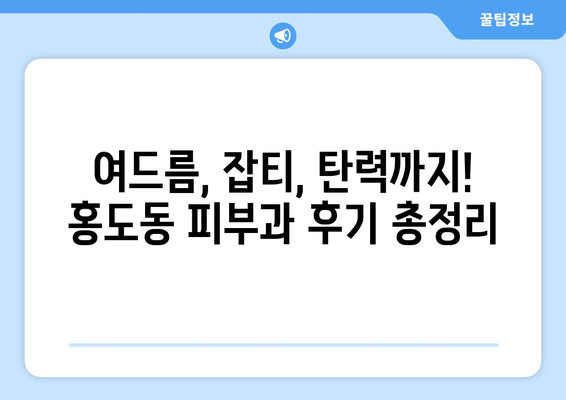 꿀팁정보

여드름, 잡티, 탄력까지!
홍도동 피부과 후기 총정리